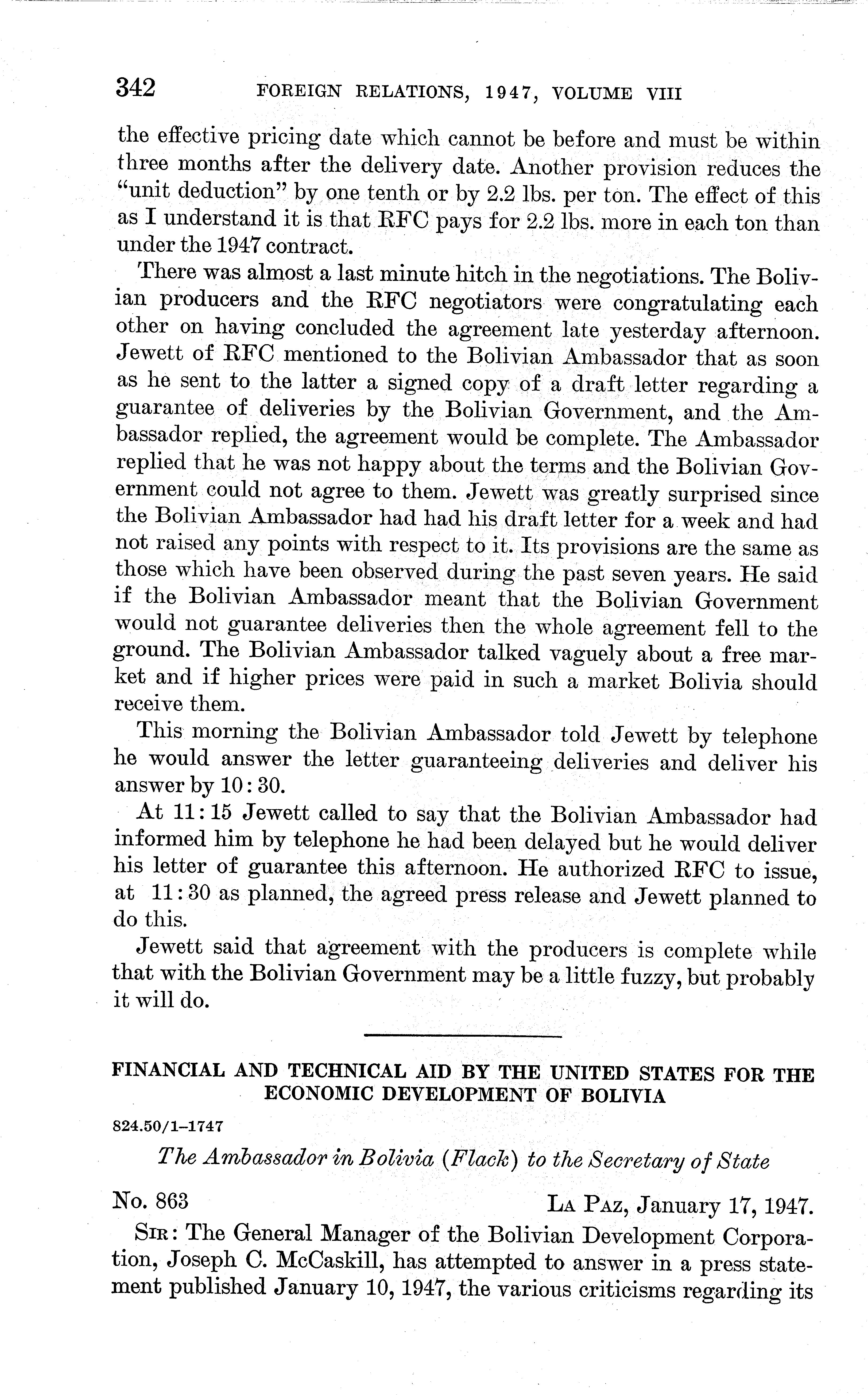 342 FOREIGN RELATIONS, 1947, VOLUME VIII

the effective pricing date which cannot be before and must be within three months after the delivery date. Another provision reduces the "unit deduction" by one tenth or by 2.2 lbs. per ton. The effect of this as I understand it is that RFC pays for 2.2 lbs. more in each ton than under the 1947 contract.

There was almost a last minute hitch in the negotiations. The Bolivian producers and the RFC negotiators were congratulating each other on having concluded the agreement late yesterday afternoon. Jewett of RFC mentioned to the Bolivian Ambassador that as soon as he sent to the latter a signed copy of a draft letter regarding a guarantee of deliveries by the Bolivian Government, and the Ambassador replied, the agreement would be complete. The Ambassador replied that he was not happy about the terms and the Bolivian Government could not agree to them. Jewett was greatly surprised since the Bolivian Ambassador had had his draft letter for a week and had not raised any points with respect to it. Its provisions are the same as those which have been observed during the past seven years. He said if the Bolivian Ambassador meant that the Bolivian Government would not guarantee deliveries then the whole agreement fell to the ground. The Bolivian Ambassador talked vaguely about a free market and if higher prices were paid in such a market Bolivia should receive them.

This morning the Bolivian Ambassador told Jewett by telephone he would answer the letter guaranteeing deliveries and deliver his answer by 10:30.

At 11:15 Jewett called to say that the Bolivian Ambassador had informed him by telephone he had been delayed but he would deliver his letter of guarantee this afternoon. He authorized RFC to issue, at 11:30 as planned, the agreed press release and Jewett planned to do this.

Jewett said that agreement with the producers is complete while that with the Bolivian Government may be a little fuzzy, but probably it will do.

FINANCIAL AND TECHNICAL AID BY THE UNITED STATES FOR THE ECONOMIC DEVELOPMENT OF BOLIVIA

824.50/1–1747

The Ambassador in Bolivia (Flack) to the Secretary of State

No. 863 La Paz, January 17, 1947.

Sir: The General Manager of the Bolivian Development Corporation, Joseph C. McCaskill, has attempted to answer in a press statement published January 10, 1947, the various criticisms regarding its